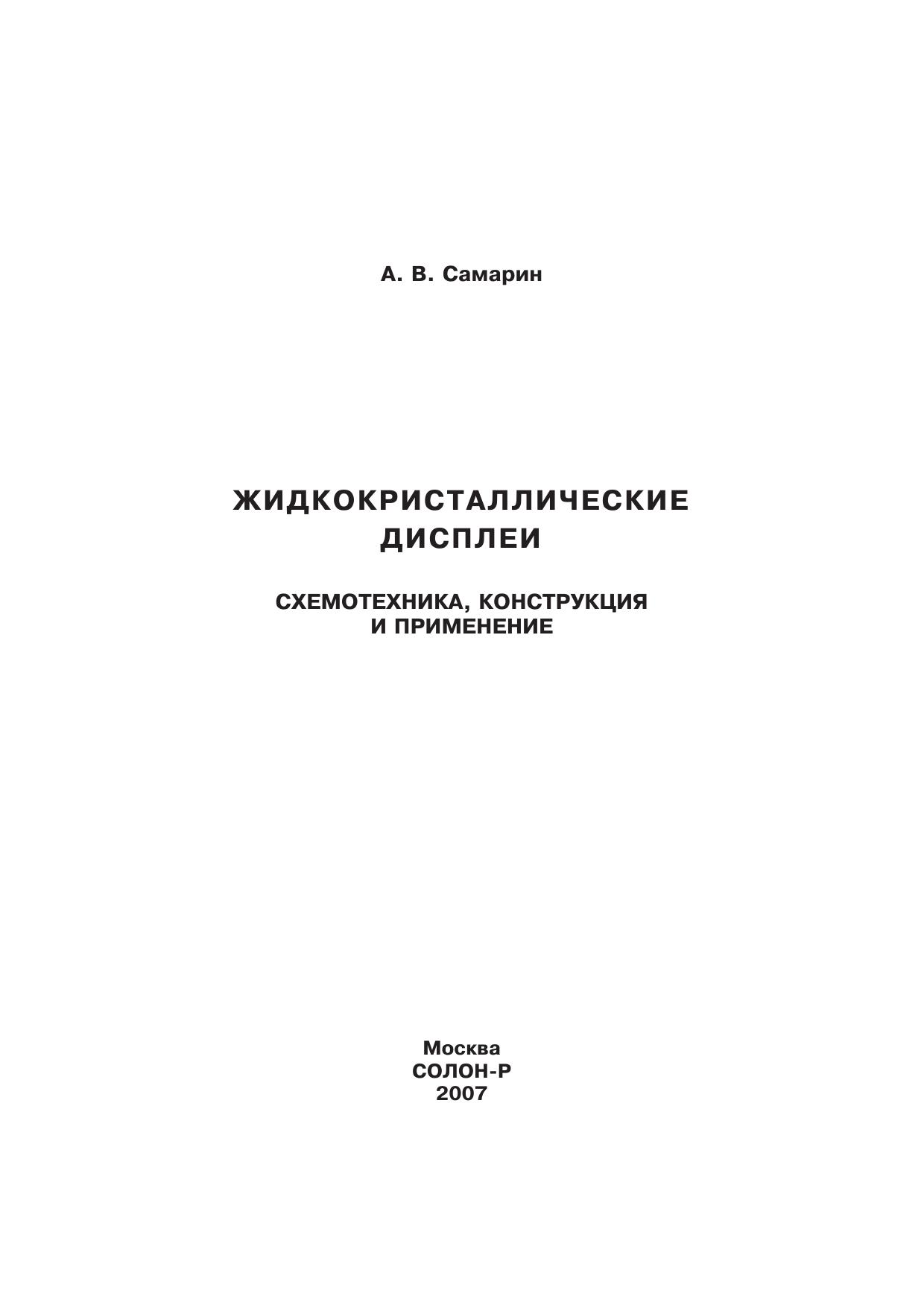 А. В. Самарин

ЖИДКОКРИСТАЛЛИЧЕСКИЕ ДИСПЛЕИ

СХЕМОТЕХНИКА, КОНСТРУКЦИЯ И ПРИМЕНЕНИЕ

Москва
СОЛОН-Р
2007